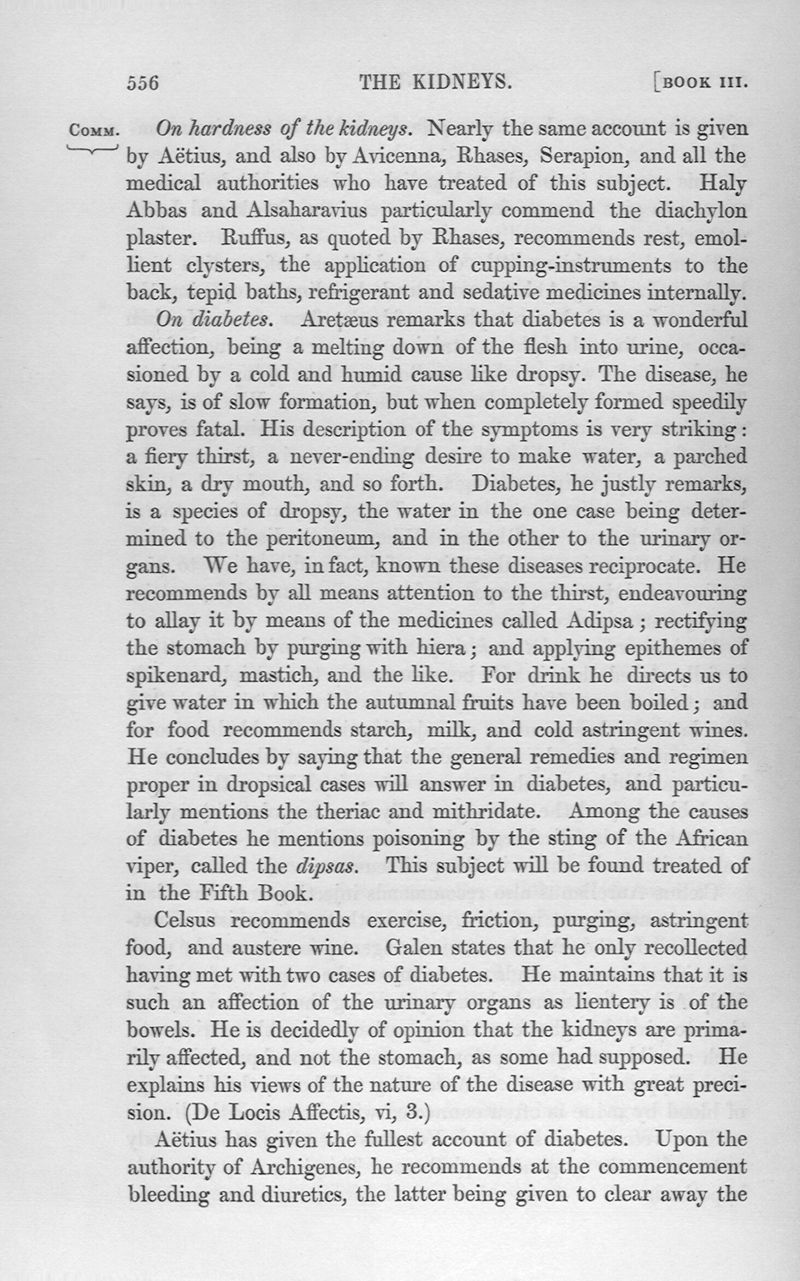 556 THE KIDNEYS. [BOOK III.

COMM. On hardness of the kidneys. Nearly the same account is given by Aëtius, and also by Avicenna, Rhases, Serapion, and all the medical authorities who have treated of this subject. Haly Abbas and Alsaharavius particularly commend the diachylon plaster. Ruffus, as quoted by Rhases, recommends rest, emollient clysters, the application of cupping-instruments to the back, tepid baths, refrigerant and sedative medicines internally.

On diabetes. Aretæus remarks that diabetes is a wonderful affection, being a melting down of the flesh into urine, occasioned by a cold and humid cause like dropsy. The disease, he says, is of slow formation, but when completely formed speedily proves fatal. His description of the symptoms is very striking: a fiery thirst, a never-ending desire to make water, a parched skin, a dry mouth, and so forth. Diabetes, he justly remarks, is a species of dropsy, the water in the one case being determined to the peritoneum, and in the other to the urinary organs. We have, in fact, known these diseases reciprocate. He recommends by all means attention to the thirst, endeavouring to allay it by means of the medicines called Adipsa; rectifying the stomach by purging with hiera; and applying epithemes of spikenard, mastich, and the like. For drink he directs us to give water in which the autumnal fruits have been boiled; and for food recommends starch, milk, and cold astringent wines. He concludes by saying that the general remedies and regimen proper in dropsical cases will answer in diabetes, and particularly mentions the theriac and mithridate. Among the causes of diabetes he mentions poisoning by the sting of the African viper, called the dipsas. This subject will be found treated of in the Fifth Book.

Celsus recommends exercise, friction, purging, astringent food, and austere wine. Galen states that he only recollected having met with two cases of diabetes. He maintains that it is such an affection of the urinary organs as lientery is of the bowels. He is decidedly of opinion that the kidneys are primarily affected, and not the stomach, as some had supposed. He explains his views of the nature of the disease with great precision. (De Locis Affectis, vi, 3.)

Aëtius has given the fullest account of diabetes. Upon the authority of Archigenes, he recommends at the commencement bleeding and diuretics, the latter being given to clear away the